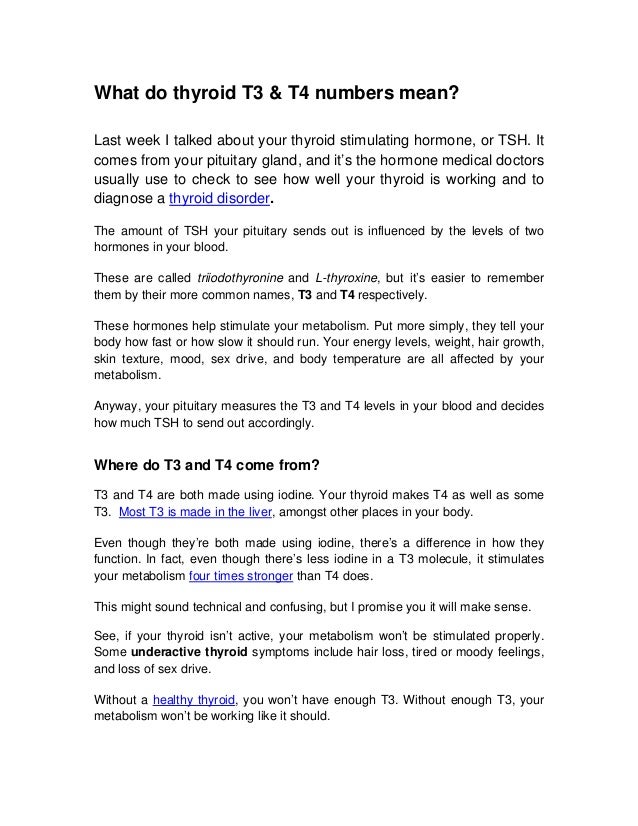 What do thyroid T3 & T4 numbers mean?

Last week I talked about your thyroid stimulating hormone, or TSH. It comes from your pituitary gland, and it's the hormone medical doctors usually use to check to see how well your thyroid is working and to diagnose a thyroid disorder.

The amount of TSH your pituitary sends out is influenced by the levels of two hormones in your blood.

These are called triiodothyronine and L-thyroxine, but it's easier to remember them by their more common names, T3 and T4 respectively.

These hormones help stimulate your metabolism. Put more simply, they tell your body how fast or how slow it should run. Your energy levels, weight, hair growth, skin texture, mood, sex drive, and body temperature are all affected by your metabolism.

Anyway, your pituitary measures the T3 and T4 levels in your blood and decides how much TSH to send out accordingly.

Where do T3 and T4 come from?

T3 and T4 are both made using iodine. Your thyroid makes T4 as well as some T3. Most T3 is made in the liver, amongst other places in your body.

Even though they're both made using iodine, there's a difference in how they function. In fact, even though there's less iodine in a T3 molecule, it stimulates your metabolism four times stronger than T4 does.

This might sound technical and confusing, but I promise you it will make sense.

See, if your thyroid isn't active, your metabolism won't be stimulated properly. Some underactive thyroid symptoms include hair loss, tired or moody feelings, and loss of sex drive.

Without a healthy thyroid, you won't have enough T3. Without enough T3, your metabolism won't be working like it should.